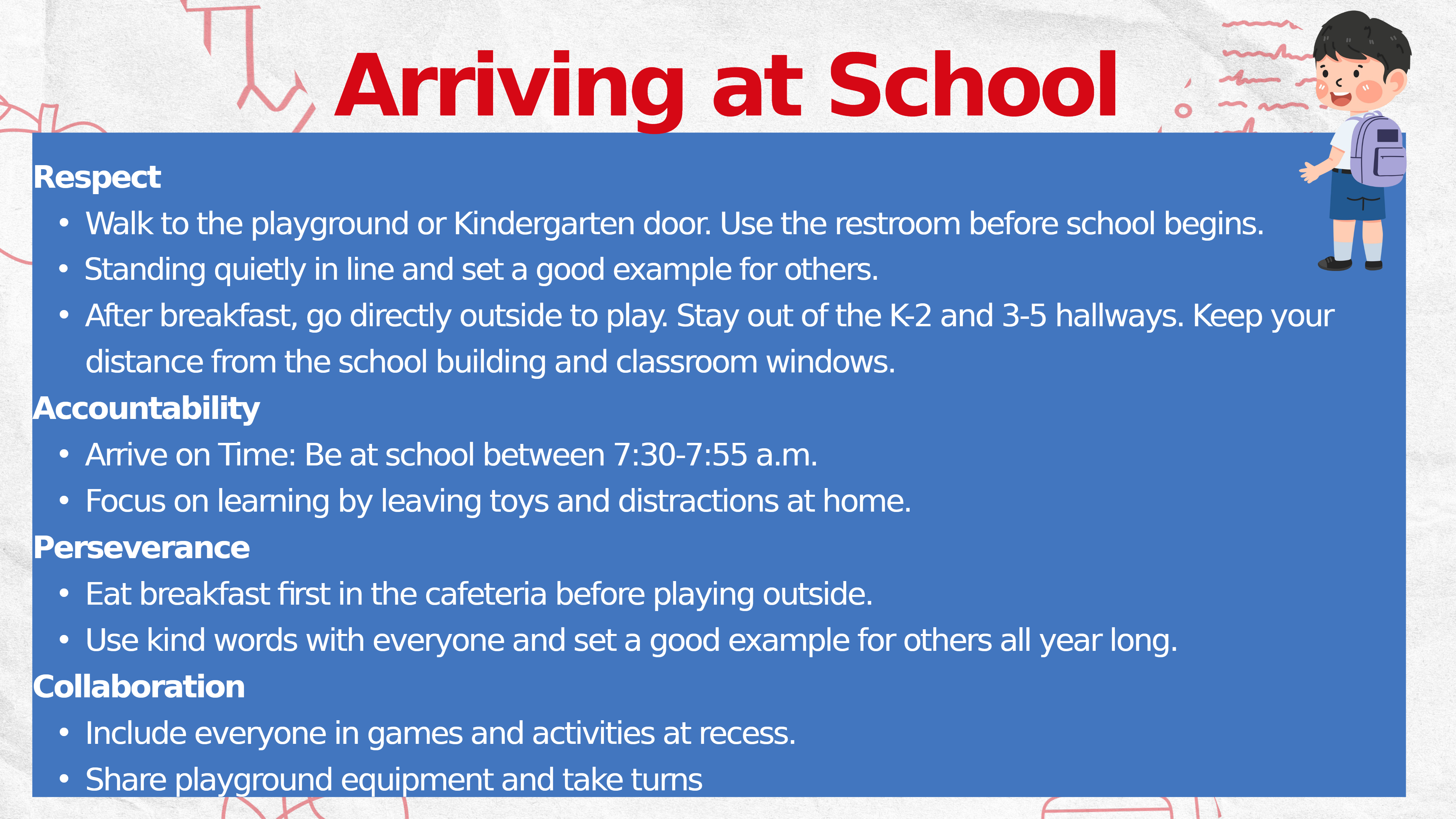 Arriving at School

Respect
• Walk to the playground or Kindergarten door. Use the restroom before school begins.
• Standing quietly in line and set a good example for others.
• After breakfast, go directly outside to play. Stay out of the K-2 and 3-5 hallways. Keep your distance from the school building and classroom windows.

Accountability
• Arrive on Time: Be at school between 7:30-7:55 a.m.
• Focus on learning by leaving toys and distractions at home.

Perseverance
• Eat breakfast first in the cafeteria before playing outside.
• Use kind words with everyone and set a good example for others all year long.

Collaboration
• Include everyone in games and activities at recess.
• Share playground equipment and take turns